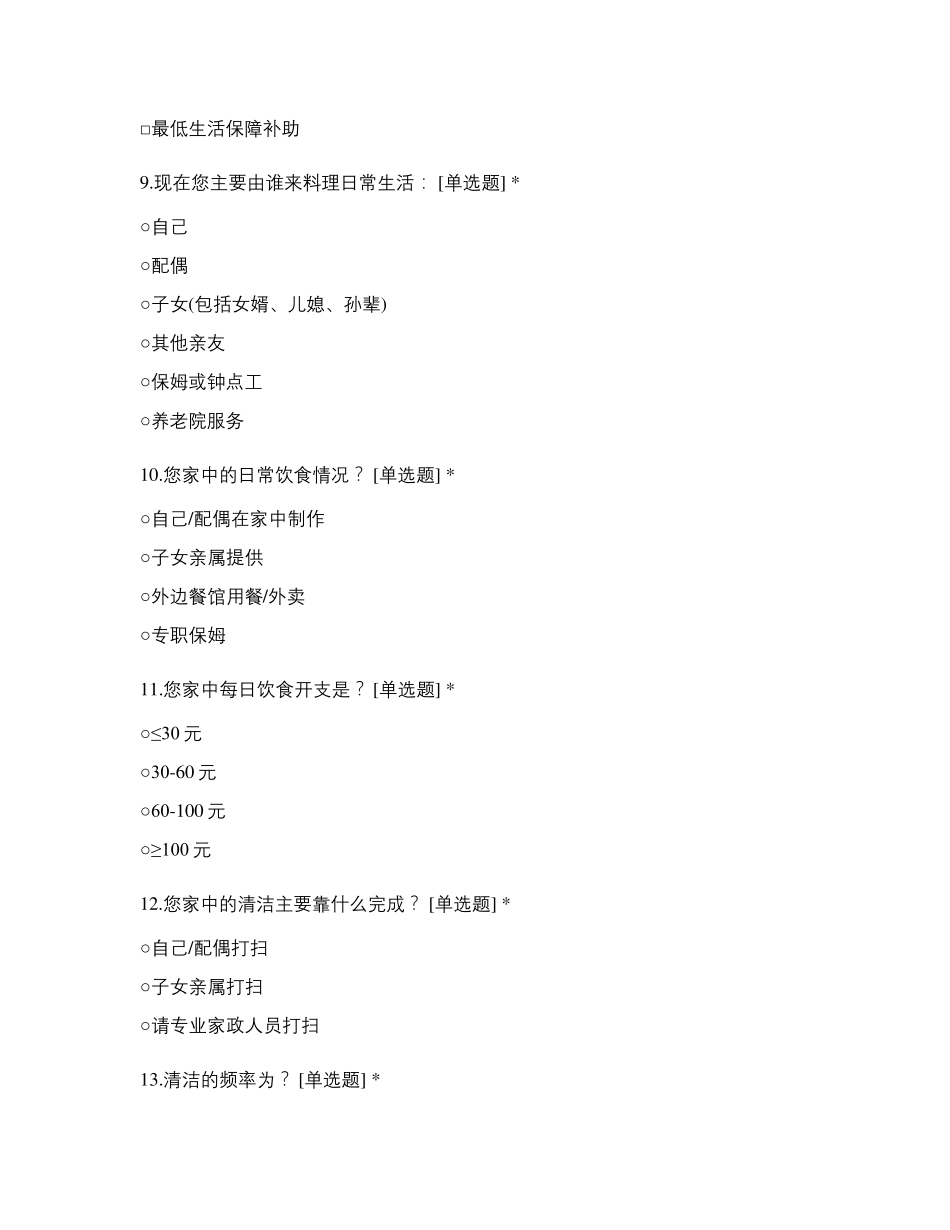 □最低生活保障补助

9.现在您主要由谁来料理日常生活： [单选题] *

○自己

○配偶

○子女(包括女婿、儿媳、孙辈)

○其他亲友

○保姆或钟点工

○养老院服务

10.您家中的日常饮食情况？ [单选题] *

○自己/配偶在家中制作

○子女亲属提供

○外边餐馆用餐/外卖

○专职保姆

11.您家中每日饮食开支是？ [单选题] *

○≤30 元

○30-60 元

○60-100 元

○≥100 元

12.您家中的清洁主要靠什么完成？ [单选题] *

○自己/配偶打扫

○子女亲属打扫

○请专业家政人员打扫

13.清洁的频率为？ [单选题] *